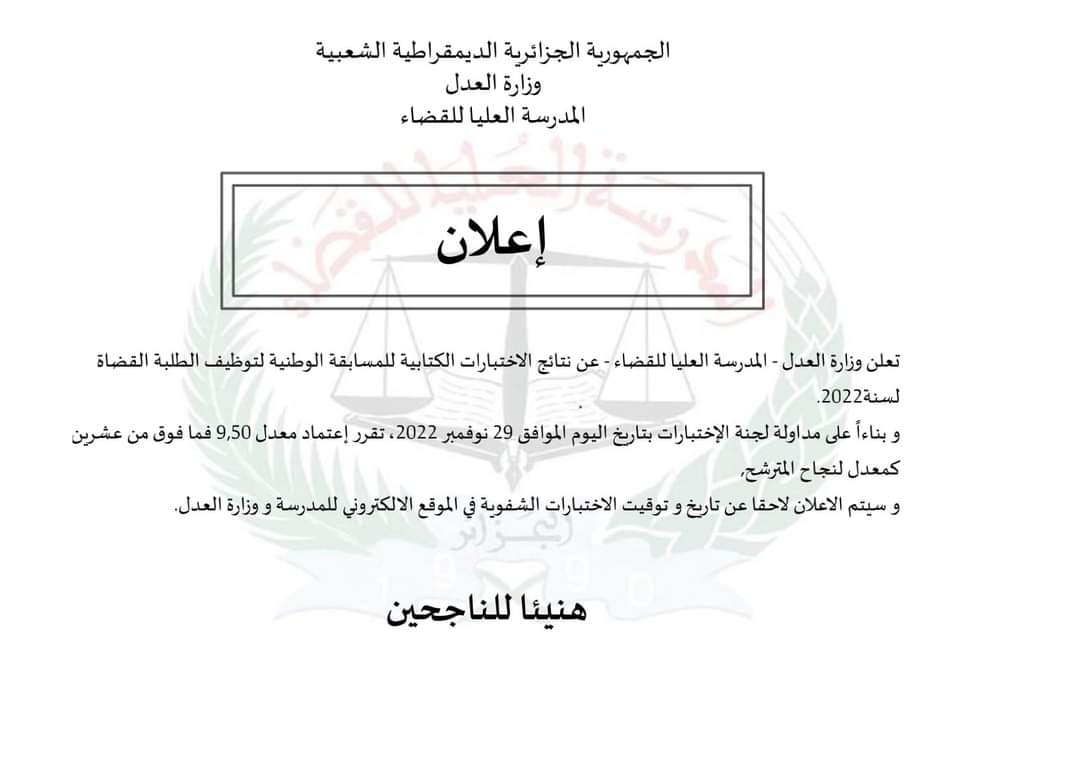 الجمهورية الجزائرية الديمقراطية الشعبية
وزارة العدل
المدرسة العليا للقضاء

إعلان

تعلن وزارة العدل - المدرسة العليا للقضاء - عن نتائج الاختبارات الكتابية للمسابقة الوطنية لتوظيف الطلبة القضاة لسنة2022.
و بناءاً على مداولة لجنة الإختبارات بتاريخ اليوم الموافق 29 نوفمبر 2022، تقرر إعتماد معدل 9,50 فما فوق من عشرين كمعدل لنجاح المترشح.
و سيتم الاعلان لاحقا عن تاريخ و توقيت الاختبارات الشفوية في الموقع الالكتروني للمدرسة و وزارة العدل.

هنيئا للناجحين